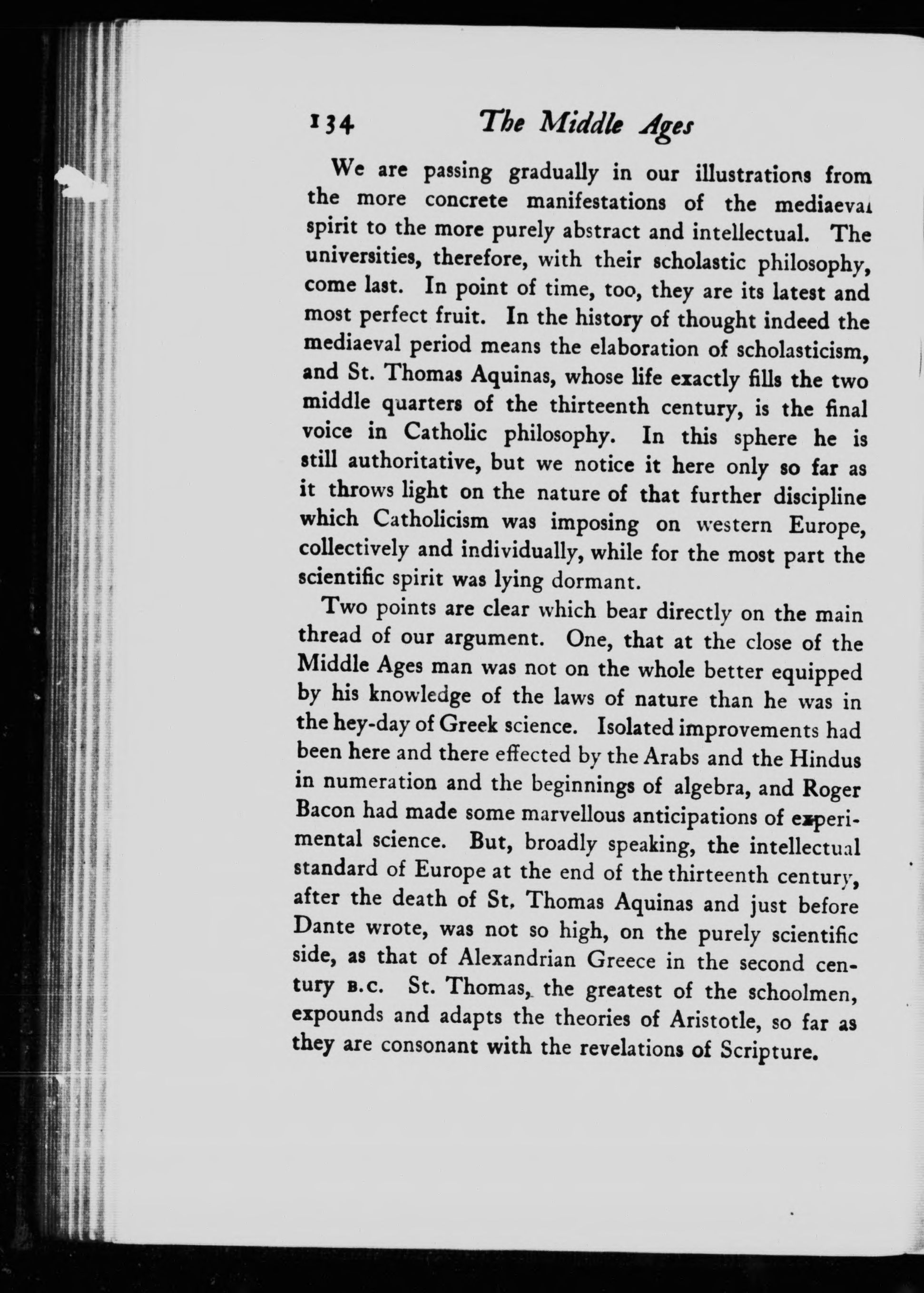 134 The Middle Ages

We are passing gradually in our illustrations from the more concrete manifestations of the mediaeval spirit to the more purely abstract and intellectual. The universities, therefore, with their scholastic philosophy, come last. In point of time, too, they are its latest and most perfect fruit. In the history of thought indeed the mediaeval period means the elaboration of scholasticism, and St. Thomas Aquinas, whose life exactly fills the two middle quarters of the thirteenth century, is the final voice in Catholic philosophy. In this sphere he is still authoritative, but we notice it here only so far as it throws light on the nature of that further discipline which Catholicism was imposing on western Europe, collectively and individually, while for the most part the scientific spirit was lying dormant.

Two points are clear which bear directly on the main thread of our argument. One, that at the close of the Middle Ages man was not on the whole better equipped by his knowledge of the laws of nature than he was in the hey-day of Greek science. Isolated improvements had been here and there effected by the Arabs and the Hindus in numeration and the beginnings of algebra, and Roger Bacon had made some marvellous anticipations of experimental science. But, broadly speaking, the intellectual standard of Europe at the end of the thirteenth century, after the death of St. Thomas Aquinas and just before Dante wrote, was not so high, on the purely scientific side, as that of Alexandrian Greece in the second century B.C. St. Thomas, the greatest of the schoolmen, expounds and adapts the theories of Aristotle, so far as they are consonant with the revelations of Scripture.